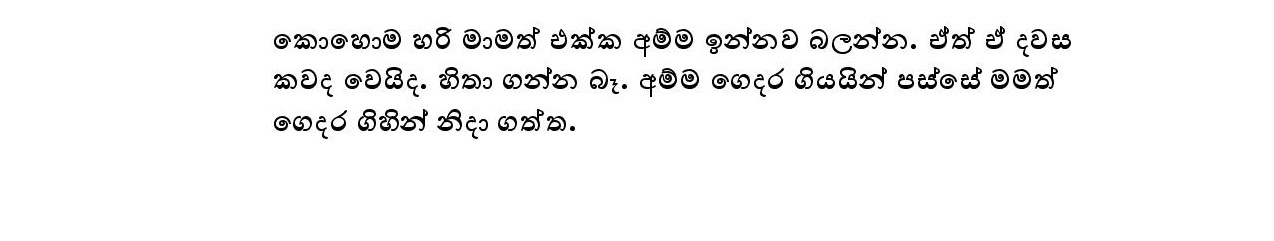 කොහොම හරි මාමත් එක්ක අම්ම ඉන්නව බලන්න. ඒත් ඒ දවස කවද වෙයිද. හිතා ගන්න බෑ. අම්ම ගෙදර ගියයින් පස්සේ මමත් ගෙදර ගිහින් නිදා ගත්ත.